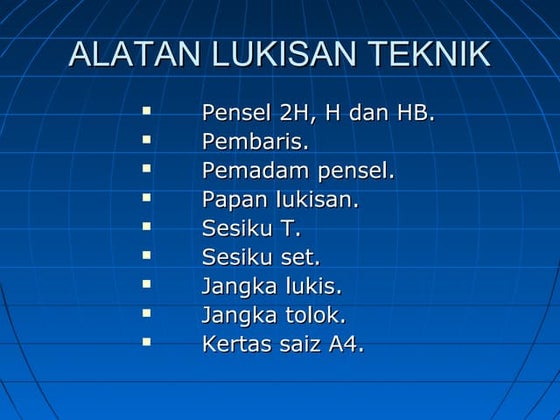 ALATAN LUKISAN TEKNIK

• Pensel 2H, H dan HB.
• Pembaris.
• Pemadam pensel.
• Papan lukisan.
• Sesiku T.
• Sesiku set.
• Jangka lukis.
• Jangka tolok.
• Kertas saiz A4.